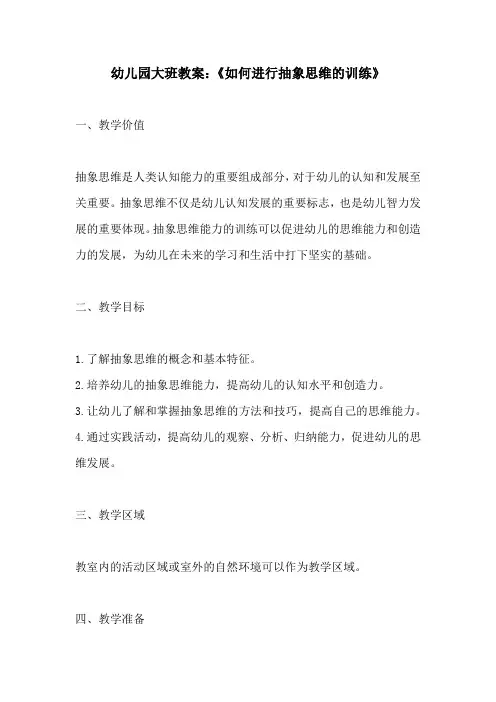 幼儿园大班教案：《如何进行抽象思维的训练》

一、教学价值

抽象思维是人类认知能力的重要组成部分，对于幼儿的认知和发展至关重要。抽象思维不仅是幼儿认知发展的重要标志，也是幼儿智力发展的重要体现。抽象思维能力的训练可以促进幼儿的思维能力和创造力的发展，为幼儿在未来的学习和生活中打下坚实的基础。

二、教学目标

1.了解抽象思维的概念和基本特征。
2.培养幼儿的抽象思维能力，提高幼儿的认知水平和创造力。
3.让幼儿了解和掌握抽象思维的方法和技巧，提高自己的思维能力。
4.通过实践活动，提高幼儿的观察、分析、归纳能力，促进幼儿的思维发展。

三、教学区域

教室内的活动区域或室外的自然环境可以作为教学区域。

四、教学准备